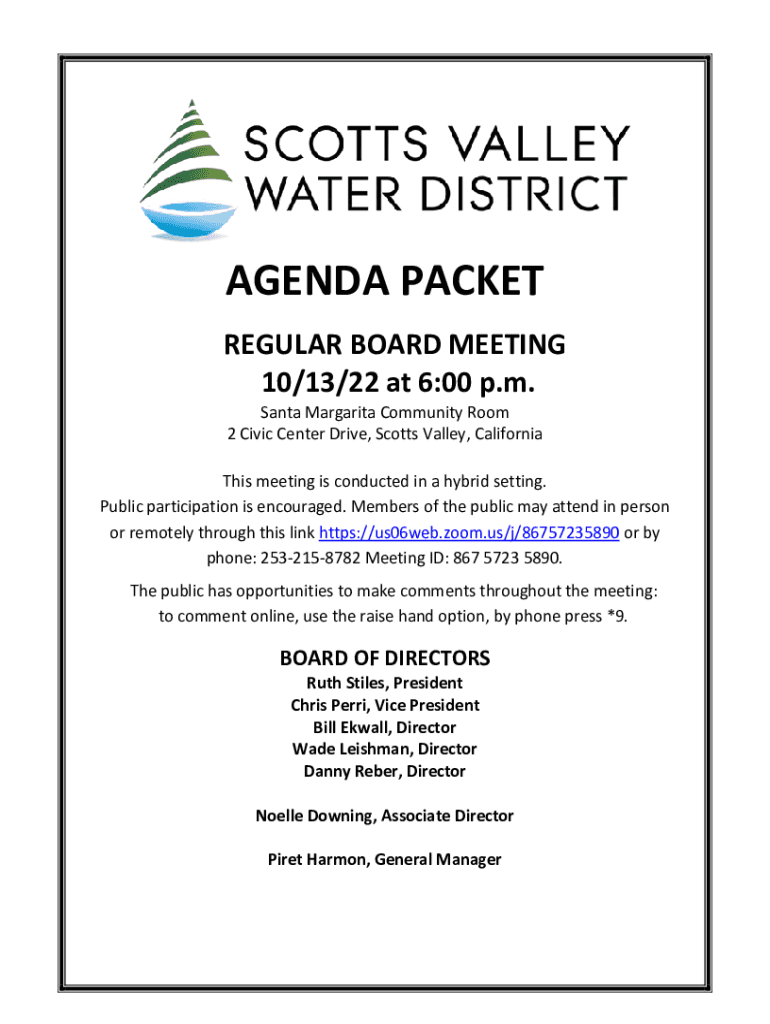 SCOTTS VALLEY
WATER DISTRICT

AGENDA PACKET

REGULAR BOARD MEETING
10/13/22 at 6:00 p.m.

Santa Margarita Community Room
2 Civic Center Drive, Scotts Valley, California

This meeting is conducted in a hybrid setting.
Public participation is encouraged. Members of the public may attend in person or remotely through this link https://us06web.zoom.us/j/86757235890 or by phone: 253-215-8782 Meeting ID: 867 5723 5890.

The public has opportunities to make comments throughout the meeting: to comment online, use the raise hand option, by phone press *9.

BOARD OF DIRECTORS
Ruth Stiles, President
Chris Perri, Vice President
Bill Ekwall, Director
Wade Leishman, Director
Danny Reber, Director

Noelle Downing, Associate Director

Piret Harmon, General Manager